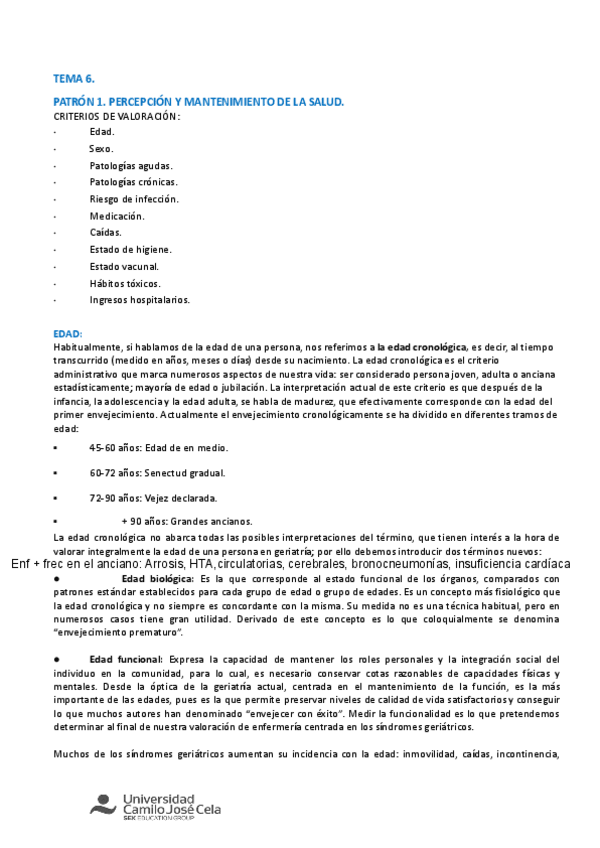 TEMA 6.

PATRÓN 1. PERCEPCIÓN Y MANTENIMIENTO DE LA SALUD.

CRITERIOS DE VALORACIÓN:

· Edad.
· Sexo.
· Patologías agudas.
· Patologías crónicas.
· Riesgo de infección.
· Medicación.
· Caídas.
· Estado de higiene.
· Estado vacunal.
· Hábitos tóxicos.
· Ingresos hospitalarios.

EDAD:

Habitualmente, si hablamos de la edad de una persona, nos referimos a la edad cronológica, es decir, al tiempo transcurrido (medido en años, meses o días) desde su nacimiento. La edad cronológica es el criterio administrativo que marca numerosos aspectos de nuestra vida: ser considerado persona joven, adulta o anciana estadísticamente; mayoría de edad o jubilación. La interpretación actual de este criterio es que después de la infancia, la adolescencia y la edad adulta, se habla de madurez, que efectivamente corresponde con la edad del primer envejecimiento. Actualmente el envejecimiento cronológicamente se ha dividido en diferentes tramos de edad:

▪ 45-60 años: Edad de en medio.

▪ 60-72 años: Senectud gradual.

▪ 72-90 años: Vejez declarada.

▪ + 90 años: Grandes ancianos.

La edad cronológica no abarca todas las posibles interpretaciones del término, que tienen interés a la hora de valorar integralmente la edad de una persona en geriatría; por ello debemos introducir dos términos nuevos:

Enf + frec en el anciano: Arrosis, HTA, circulatorias, cerebrales, bronocneumonías, insuficiencia cardíaca

● Edad biológica: Es la que corresponde al estado funcional de los órganos, comparados con patrones estándar establecidos para cada grupo de edad o grupo de edades. Es un concepto más fisiológico que la edad cronológica y no siempre es concordante con la misma. Su medida no es una técnica habitual, pero en numerosos casos tiene gran utilidad. Derivado de este concepto es lo que coloquialmente se denomina "envejecimiento prematuro".

● Edad funcional: Expresa la capacidad de mantener los roles personales y la integración social del individuo en la comunidad, para lo cual, es necesario conservar cotas razonables de capacidades físicas y mentales. Desde la óptica de la geriatría actual, centrada en el mantenimiento de la función, es la más importante de las edades, pues es la que permite preservar niveles de calidad de vida satisfactorios y conseguir lo que muchos autores han denominado "envejecer con éxito". Medir la funcionalidad es lo que pretendemos determinar al final de nuestra valoración de enfermería centrada en los síndromes geriátricos.

Muchos de los síndromes geriátricos aumentan su incidencia con la edad: inmovilidad, caídas, incontinencia,

Universidad Camilo José Cela
SEK EDUCATION GROUP